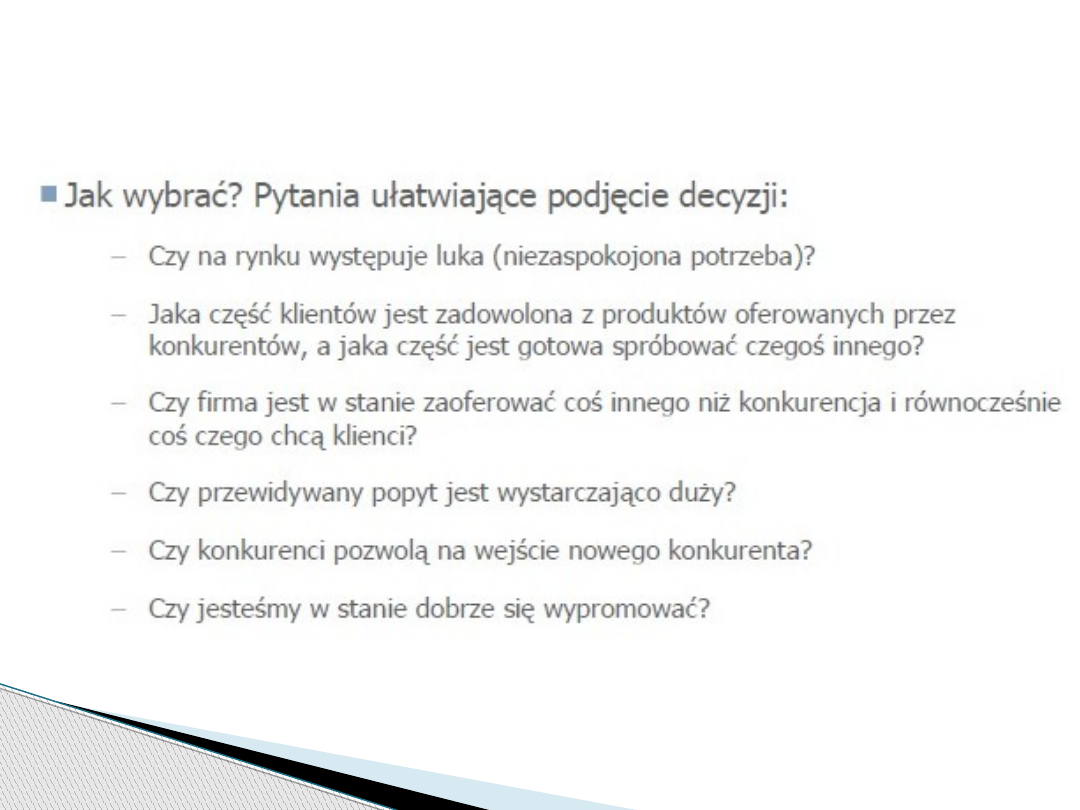 Jak wybrać? Pytania ułatwiające podjęcie decyzji:

– Czy na rynku występuje luka (niezaspokojona potrzeba)?

– Jaka część klientów jest zadowolona z produktów oferowanych przez konkurentów, a jaka część jest gotowa spróbować czegoś innego?

– Czy firma jest w stanie zaoferować coś innego niż konkurencja i równocześnie coś czego chcą klienci?

– Czy przewidywany popyt jest wystarczająco duży?

– Czy konkurenci pozwolą na wejście nowego konkurenta?

– Czy jesteśmy w stanie dobrze się wypromować?